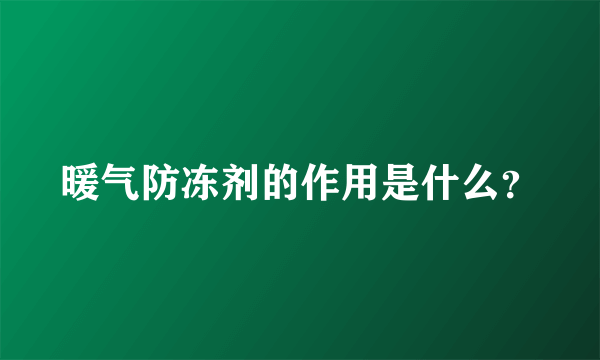 暖气防冻剂的作用是什么?